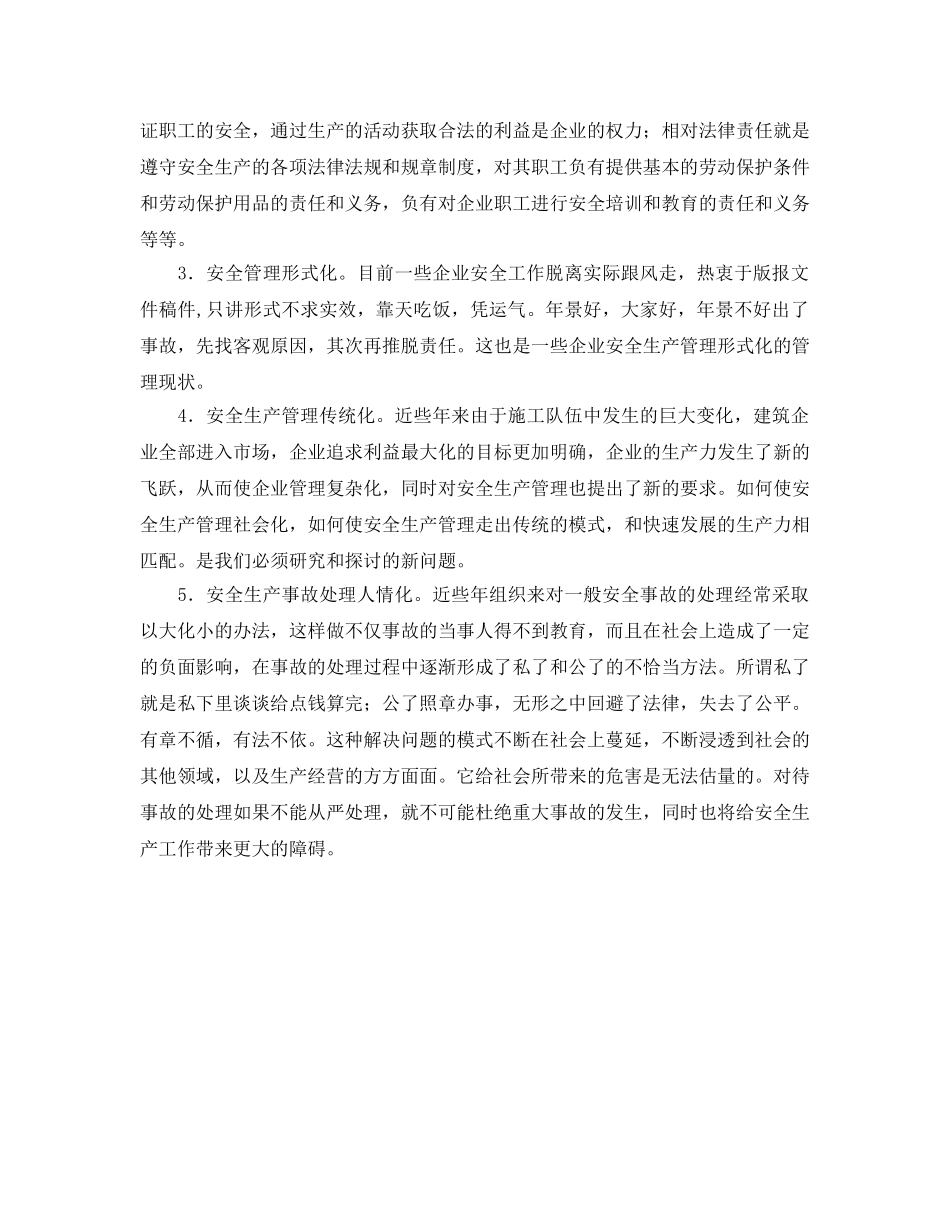 证职工的安全，通过生产的活动获取合法的利益是企业的权力；相对法律责任就是遵守安全生产的各项法律法规和规章制度，对其职工负有提供基本的劳动保护条件和劳动保护用品的责任和义务，负有对企业职工进行安全培训和教育的责任和义务等等。

3．安全管理形式化。目前一些企业安全工作脱离实际跟风走，热衷于版报文件稿件，只讲形式不求实效，靠天吃饭，凭运气。年景好，大家好，年景不好出了事故，先找客观原因，其次再推脱责任。这也是一些企业安全生产管理形式化的管理现状。

4．安全生产管理传统化。近些年来由于施工队伍中发生的巨大变化，建筑企业全部进入市场，企业追求利益最大化的目标更加明确，企业的生产力发生了新的飞跃，从而使企业管理复杂化，同时对安全生产管理也提出了新的要求。如何使安全生产管理社会化，如何使安全生产管理走出传统的模式，和快速发展的生产力相匹配。是我们必须研究和探讨的新问题。

5．安全生产事故处理人情化。近些年组织来对一般安全事故的处理经常采取以大化小的办法，这样做不仅事故的当事人得不到教育，而且在社会上造成了一定的负面影响，在事故的处理过程中逐渐形成了私了和公了的不恰当方法。所谓私了就是私下里谈谈给点钱算完；公了照章办事，无形之中回避了法律，失去了公平。有章不循，有法不依。这种解决问题的模式不断在社会上蔓延，不断浸透到社会的其他领域，以及生产经营的方方面面。它给社会所带来的危害是无法估量的。对待事故的处理如果不能从严处理，就不可能杜绝重大事故的发生，同时也将给安全生产工作带来更大的障碍。